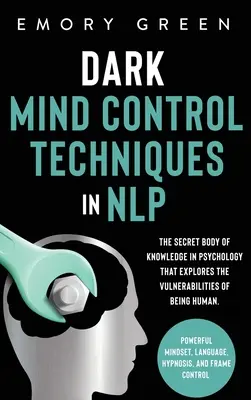 EMORY GREEN

DARK MIND CONTROL TECHNIQUES IN NLP

THE SECRET BODY OF KNOWLEDGE IN PSYCHOLOGY THAT EXPLORES THE VULNERABILITIES OF BEING HUMAN.

POWERFUL MINDSET, LANGUAGE, HYPNOSIS, AND FRAME CONTROL